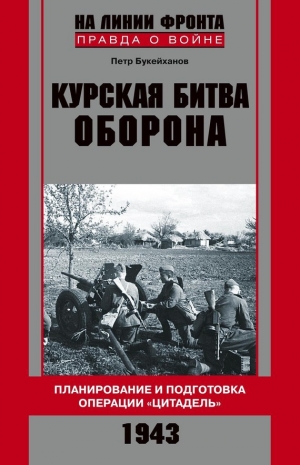 НА ЛИНИИ ФРОНТА
ПРАВДА О ВОЙНЕ

Петр Букейханов

КУРСКАЯ БИТВА
ОБОРОНА

ПЛАНИРОВАНИЕ И ПОДГОТОВКА ОПЕРАЦИИ «ЦИТАДЕЛЬ»

1943